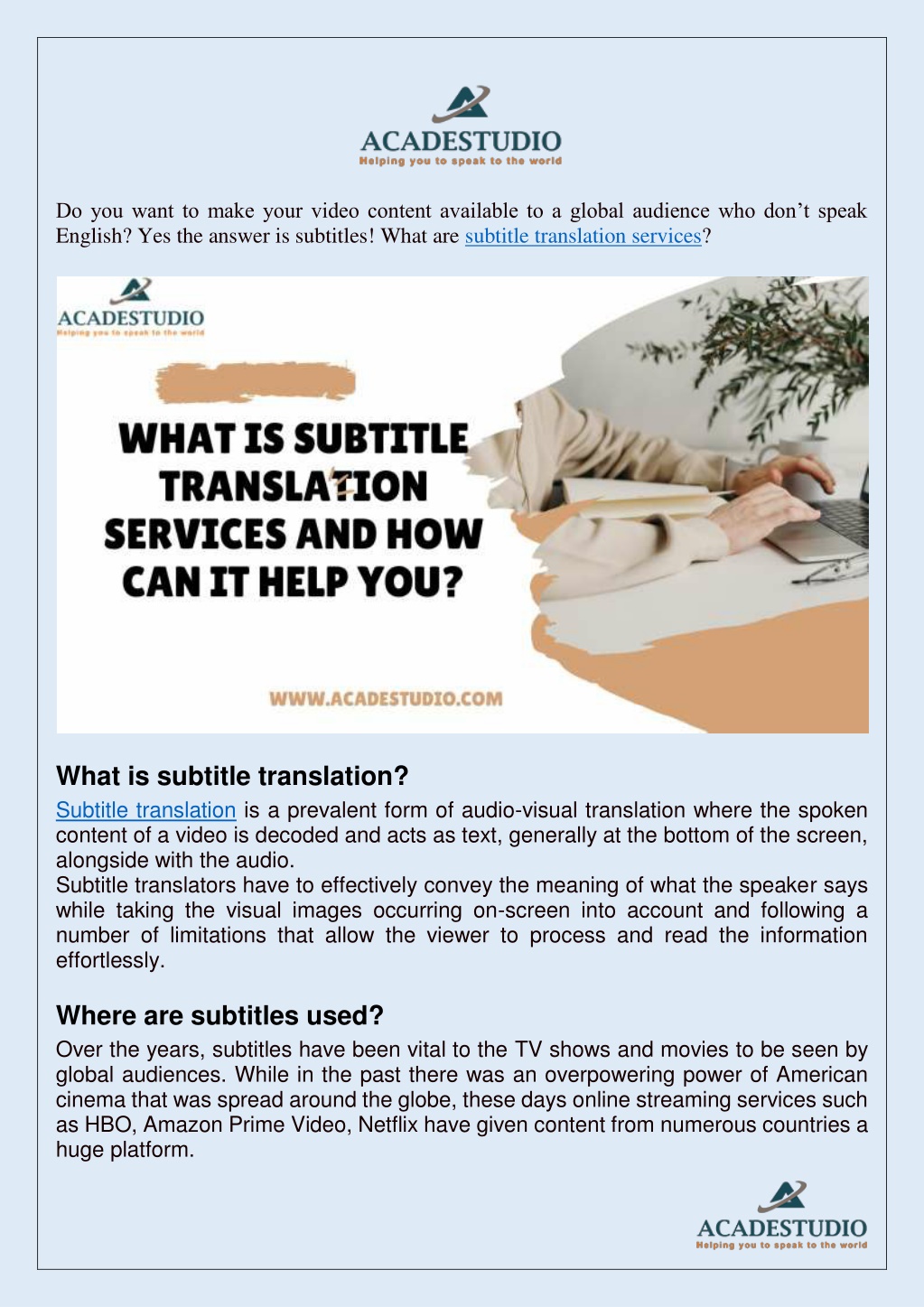 ACADESTUDIO
Helping you to speak to the world

Do you want to make your video content available to a global audience who don't speak English? Yes the answer is subtitles! What are subtitle translation services?

ACADESTUDIO
Helping you to speak to the world

WHAT IS SUBTITLE TRANSLATION SERVICES AND HOW CAN IT HELP YOU?

WWW.ACADESTUDIO.COM

What is subtitle translation?

Subtitle translation is a prevalent form of audio-visual translation where the spoken content of a video is decoded and acts as text, generally at the bottom of the screen, alongside with the audio.
Subtitle translators have to effectively convey the meaning of what the speaker says while taking the visual images occurring on-screen into account and following a number of limitations that allow the viewer to process and read the information effortlessly.

Where are subtitles used?

Over the years, subtitles have been vital to the TV shows and movies to be seen by global audiences. While in the past there was an overpowering power of American cinema that was spread around the globe, these days online streaming services such as HBO, Amazon Prime Video, Netflix have given content from numerous countries a huge platform.

ACADESTUDIO
Helping you to speak to the world